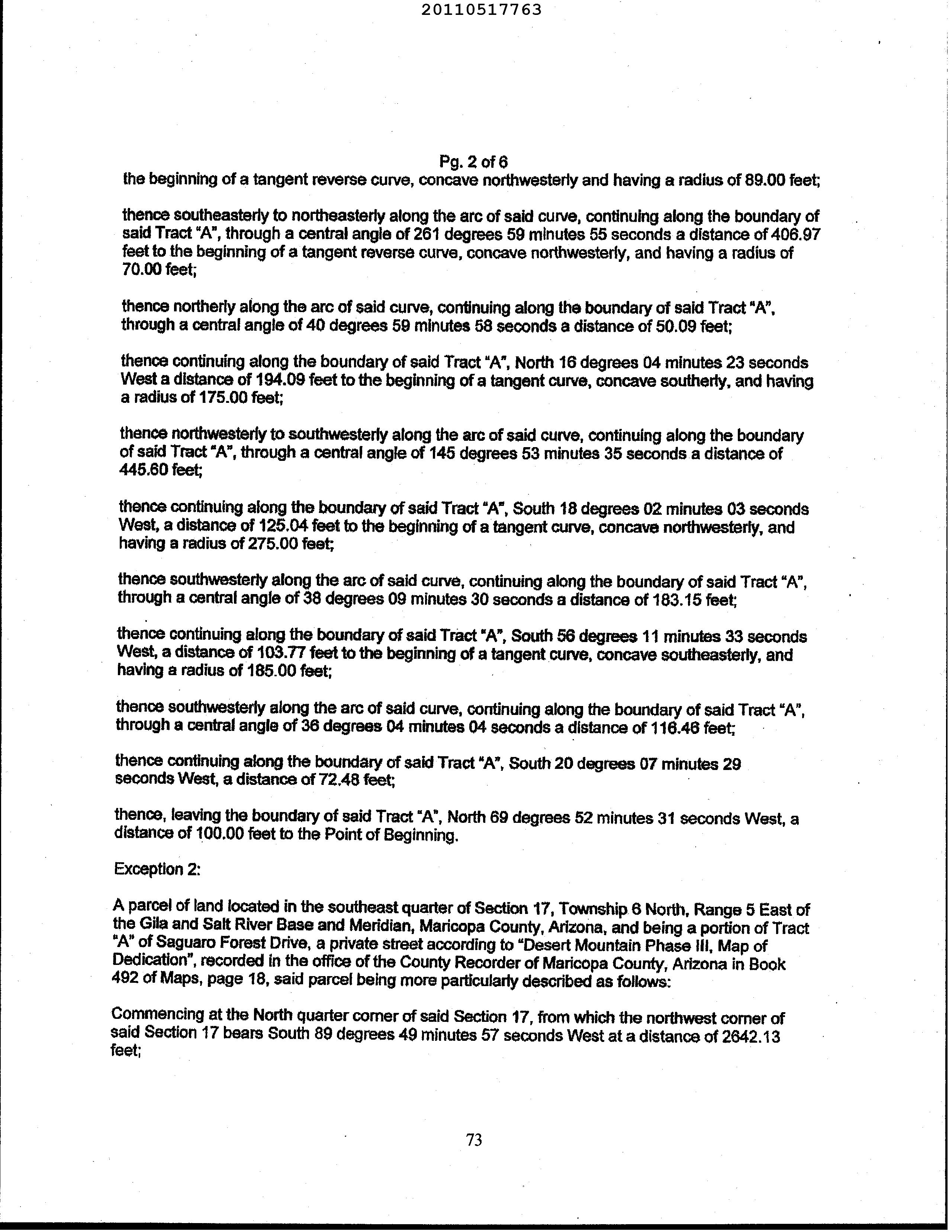 20110517763

Pg. 2 of 6

the beginning of a tangent reverse curve, concave northwesterly and having a radius of 89.00 feet;

thence southeasterly to northeasterly along the arc of said curve, continuing along the boundary of said Tract "A", through a central angle of 261 degrees 59 minutes 55 seconds a distance of 406.97 feet to the beginning of a tangent reverse curve, concave northwesterly, and having a radius of 70.00 feet;

thence northerly along the arc of said curve, continuing along the boundary of said Tract "A", through a central angle of 40 degrees 59 minutes 58 seconds a distance of 50.09 feet;

thence continuing along the boundary of said Tract "A", North 16 degrees 04 minutes 23 seconds West a distance of 194.09 feet to the beginning of a tangent curve, concave southerly, and having a radius of 175.00 feet;

thence northwesterly to southwesterly along the arc of said curve, continuing along the boundary of said Tract "A", through a central angle of 145 degrees 53 minutes 35 seconds a distance of 445.60 feet;

thence continuing along the boundary of said Tract "A", South 18 degrees 02 minutes 03 seconds West, a distance of 125.04 feet to the beginning of a tangent curve, concave northwesterly, and having a radius of 275.00 feet;

thence southwesterly along the arc of said curve, continuing along the boundary of said Tract "A", through a central angle of 38 degrees 09 minutes 30 seconds a distance of 183.15 feet;

thence continuing along the boundary of said Tract "A", South 56 degrees 11 minutes 33 seconds West, a distance of 103.77 feet to the beginning of a tangent curve, concave southeasterly, and having a radius of 185.00 feet;

thence southwesterly along the arc of said curve, continuing along the boundary of said Tract "A", through a central angle of 36 degrees 04 minutes 04 seconds a distance of 116.46 feet;

thence continuing along the boundary of said Tract "A", South 20 degrees 07 minutes 29 seconds West, a distance of 72.48 feet;

thence, leaving the boundary of said Tract "A", North 69 degrees 52 minutes 31 seconds West, a distance of 100.00 feet to the Point of Beginning.

Exception 2:

A parcel of land located in the southeast quarter of Section 17, Township 6 North, Range 5 East of the Gila and Salt River Base and Meridian, Maricopa County, Arizona, and being a portion of Tract "A" of Saguaro Forest Drive, a private street according to "Desert Mountain Phase III, Map of Dedication", recorded in the office of the County Recorder of Maricopa County, Arizona in Book 492 of Maps, page 18, said parcel being more particularly described as follows:

Commencing at the North quarter corner of said Section 17, from which the northwest corner of said Section 17 bears South 89 degrees 49 minutes 57 seconds West at a distance of 2642.13 feet;

73